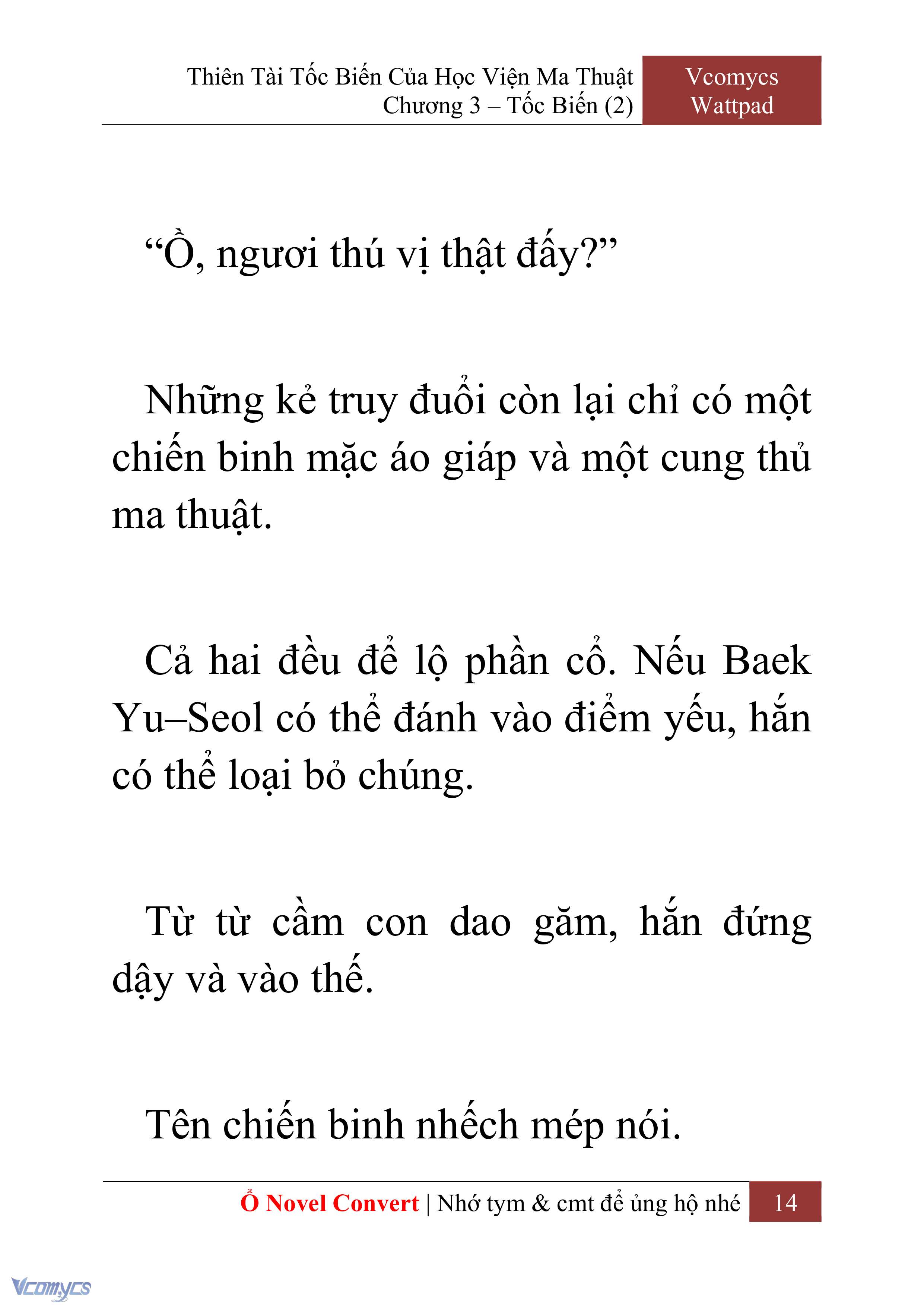 Thiên Tài Tốc Biến Của Học Viện Ma Thuật
Chương 3 – Tốc Biến (2)

Vcomycs
Wattpad

“Ồ, ngươi thú vị thật đấy?”

Những kẻ truy đuổi còn lại chỉ có một chiến binh mặc áo giáp và một cung thủ ma thuật.

Cả hai đều để lộ phần cổ. Nếu Baek Yu–Seol có thể đánh vào điểm yếu, hắn có thể loại bỏ chúng.

Từ từ cầm con dao găm, hắn đứng dậy và vào thế.

Tên chiến binh nhếch mép nói.

Ổ Novel Convert | Nhớ tym & cmt để ủng hộ nhé 14

Vcomycs